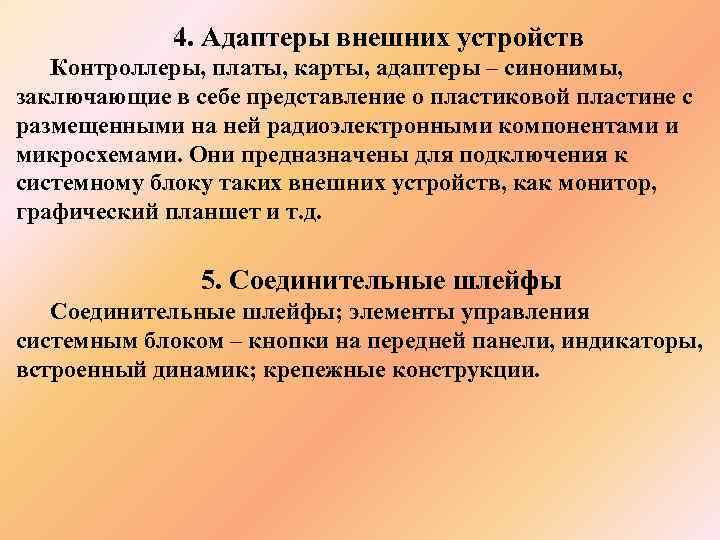 4. Адаптеры внешних устройств

Контроллеры, платы, карты, адаптеры – синонимы, заключающие в себе представление о пластиковой пластине с размещенными на ней радиоэлектронными компонентами и микросхемами. Они предназначены для подключения к системному блоку таких внешних устройств, как монитор, графический планшет и т.д.

5. Соединительные шлейфы

Соединительные шлейфы; элементы управления системным блоком – кнопки на передней панели, индикаторы, встроенный динамик; крепежные конструкции.